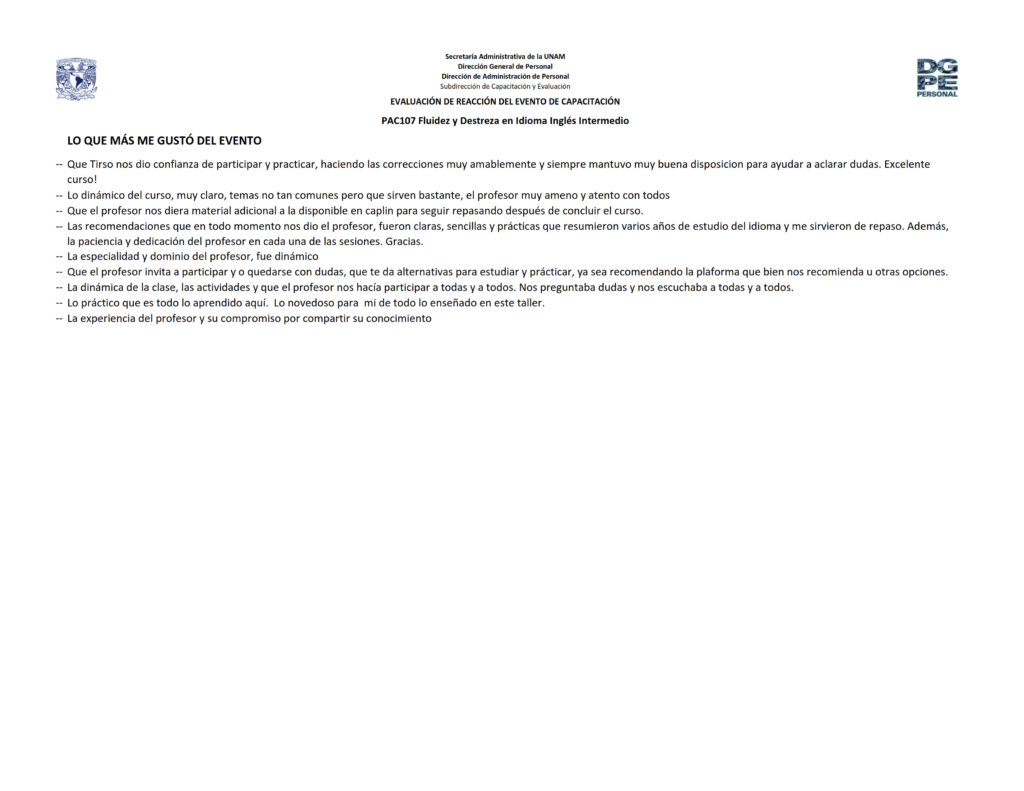 Secretaría Administrativa de la UNAM
Dirección General de Personal
Dirección de Administración de Personal
Subdirección de Capacitación y Evaluación

DG PE PERSONAL

EVALUACIÓN DE REACCIÓN DEL EVENTO DE CAPACITACIÓN

PAC107 Fluidez y Destreza en Idioma Inglés Intermedio

LO QUE MÁS ME GUSTÓ DEL EVENTO

-- Que Tirso nos dio confianza de participar y practicar, haciendo las correcciones muy amablemente y siempre mantuvo muy buena disposicion para ayudar a aclarar dudas. Excelente curso!
-- Lo dinámico del curso, muy claro, temas no tan comunes pero que sirven bastante, el profesor muy ameno y atento con todos
-- Que el profesor nos diera material adicional a la disponible en caplin para seguir repasando después de concluir el curso.
-- Las recomendaciones que en todo momento nos dio el profesor, fueron claras, sencillas y prácticas que resumieron varios años de estudio del idioma y me sirvieron de repaso. Además, la paciencia y dedicación del profesor en cada una de las sesiones. Gracias.
-- La especialidad y dominio del profesor, fue dinámico
-- Que el profesor invita a participar y o quedarse con dudas, que te da alternativas para estudiar y prácticar, ya sea recomendando la plaforma que bien nos recomienda u otras opciones.
-- La dinámica de la clase, las actividades y que el profesor nos hacía participar a todas y a todos. Nos preguntaba dudas y nos escuchaba a todas y a todos.
-- Lo práctico que es todo lo aprendido aquí. Lo novedoso para mi de todo lo enseñado en este taller.
-- La experiencia del profesor y su compromiso por compartir su conocimiento